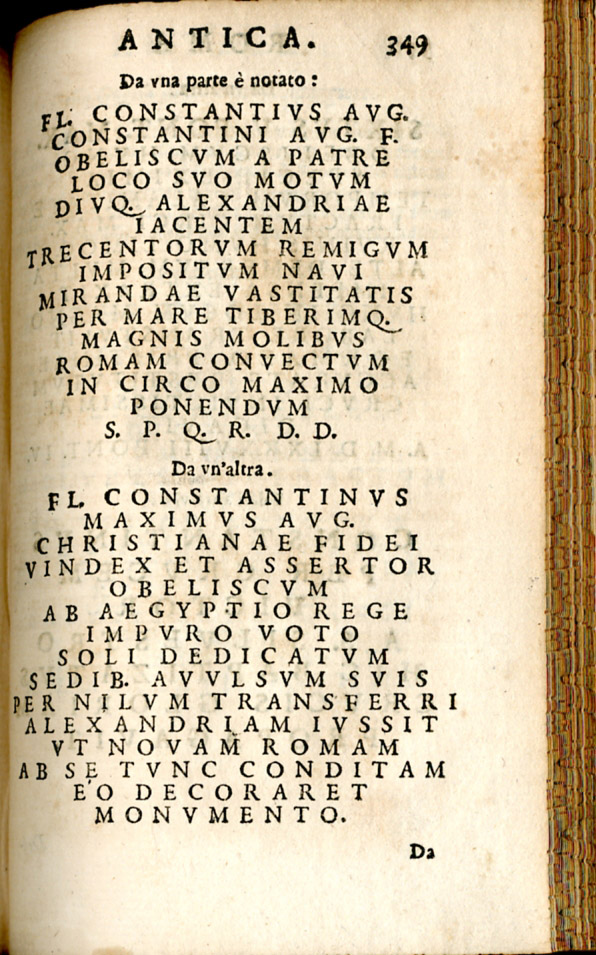 ANTICA. 349

Da vna parte è notato:

FL. CONSTANTIVS AVG.
CONSTANTINI AVG. F.
OBELISCVM A PATRE
LOCO SVO MOTVM
DIVQ. ALEXANDRIAE
IACENTEM
TRECENTORVM REMIGVM
IMPOSITVM NAVI
MIRANDAE VASTITATIS
PER MARE TIBERIMQ.
MAGNIS MOLIBVS
ROMAM CONVECTVM
IN CIRCO MAXIMO
PONENDVM
S. P. Q. R. D. D.

Da vn'altra.

FL. CONSTANTINVS
MAXIMVS AVG.
CHRISTIANAE FIDEI
VINDEX ET ASSERTOR
OBELISCVM
AB AEGYPTIO REGE
IMPVRO VOTO
SOLI DEDICATVM
SEDIB. AVVLSVM SVIS
PER NILVM TRANSFERRI
ALEXANDRIAM IVSSIT
VT NOVAM ROMAM
AB SE TVNC CONDITAM
EO DECORARET
MONVMENTO.

Da